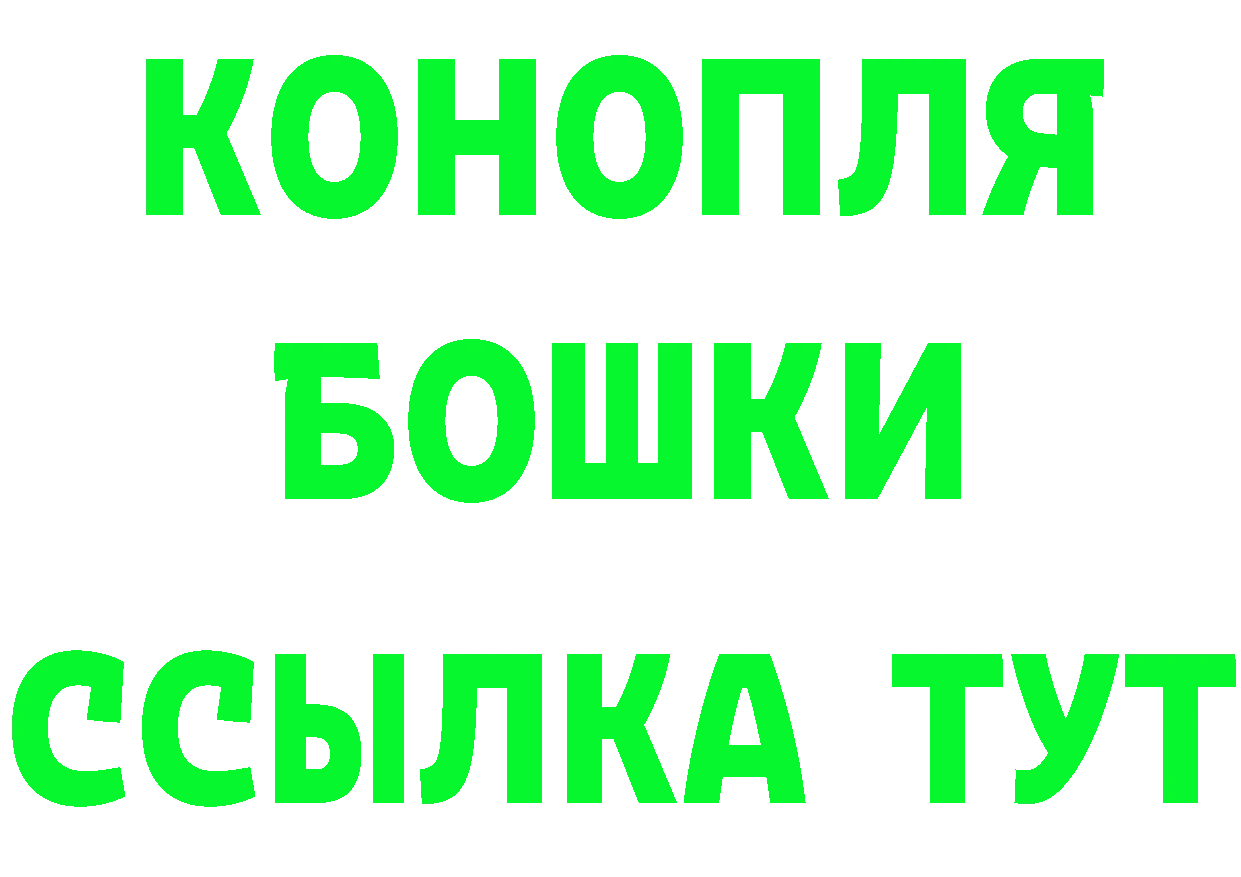 КОНОПЛЯ
БОШКИ
ССЫЛКА ТУТ